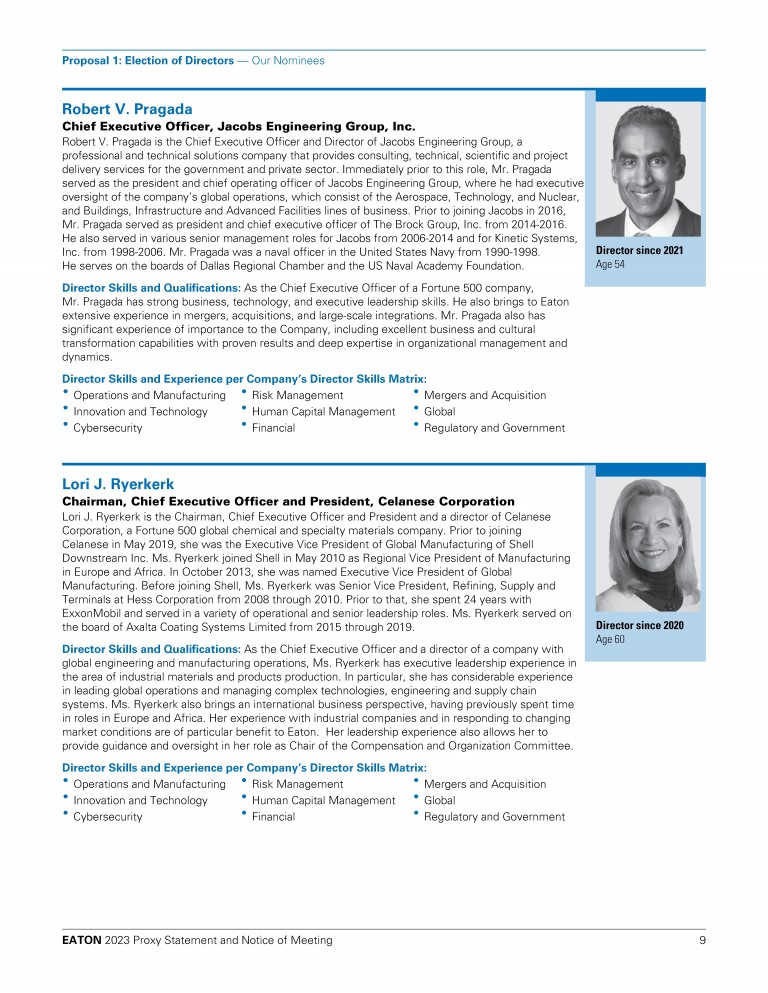 Proposal 1: Election of Directors — Our Nominees

Robert V. Pragada

Chief Executive Officer, Jacobs Engineering Group, Inc.

Robert V. Pragada is the Chief Executive Officer and Director of Jacobs Engineering Group, a professional and technical solutions company that provides consulting, technical, scientific and project delivery services for the government and private sector. Immediately prior to this role, Mr. Pragada served as the president and chief operating officer of Jacobs Engineering Group, where he had executive oversight of the company's global operations, which consist of the Aerospace, Technology, and Nuclear, and Buildings, Infrastructure and Advanced Facilities lines of business. Prior to joining Jacobs in 2016, Mr. Pragada served as president and chief executive officer of The Brock Group, Inc. from 2014-2016. He also served in various senior management roles for Jacobs from 2006-2014 and for Kinetic Systems, Inc. from 1998-2006. Mr. Pragada was a naval officer in the United States Navy from 1990-1998. He serves on the boards of Dallas Regional Chamber and the US Naval Academy Foundation.

Director since 2021
Age 54

Director Skills and Qualifications: As the Chief Executive Officer of a Fortune 500 company, Mr. Pragada has strong business, technology, and executive leadership skills. He also brings to Eaton extensive experience in mergers, acquisitions, and large-scale integrations. Mr. Pragada also has significant experience of importance to the Company, including excellent business and cultural transformation capabilities with proven results and deep expertise in organizational management and dynamics.

Director Skills and Experience per Company's Director Skills Matrix:

• Operations and Manufacturing
• Innovation and Technology
• Cybersecurity
• Risk Management
• Human Capital Management
• Financial
• Mergers and Acquisition
• Global
• Regulatory and Government

Lori J. Ryerkerk

Chairman, Chief Executive Officer and President, Celanese Corporation

Lori J. Ryerkerk is the Chairman, Chief Executive Officer and President and a director of Celanese Corporation, a Fortune 500 global chemical and specialty materials company. Prior to joining Celanese in May 2019, she was the Executive Vice President of Global Manufacturing of Shell Downstream Inc. Ms. Ryerkerk joined Shell in May 2010 as Regional Vice President of Manufacturing in Europe and Africa. In October 2013, she was named Executive Vice President of Global Manufacturing. Before joining Shell, Ms. Ryerkerk was Senior Vice President, Refining, Supply and Terminals at Hess Corporation from 2008 through 2010. Prior to that, she spent 24 years with ExxonMobil and served in a variety of operational and senior leadership roles. Ms. Ryerkerk served on the board of Axalta Coating Systems Limited from 2015 through 2019.

Director since 2020
Age 60

Director Skills and Qualifications: As the Chief Executive Officer and a director of a company with global engineering and manufacturing operations, Ms. Ryerkerk has executive leadership experience in the area of industrial materials and products production. In particular, she has considerable experience in leading global operations and managing complex technologies, engineering and supply chain systems. Ms. Ryerkerk also brings an international business perspective, having previously spent time in roles in Europe and Africa. Her experience with industrial companies and in responding to changing market conditions are of particular benefit to Eaton. Her leadership experience also allows her to provide guidance and oversight in her role as Chair of the Compensation and Organization Committee.

Director Skills and Experience per Company's Director Skills Matrix:

• Operations and Manufacturing
• Innovation and Technology
• Cybersecurity
• Risk Management
• Human Capital Management
• Financial
• Mergers and Acquisition
• Global
• Regulatory and Government

EATON 2023 Proxy Statement and Notice of Meeting 9